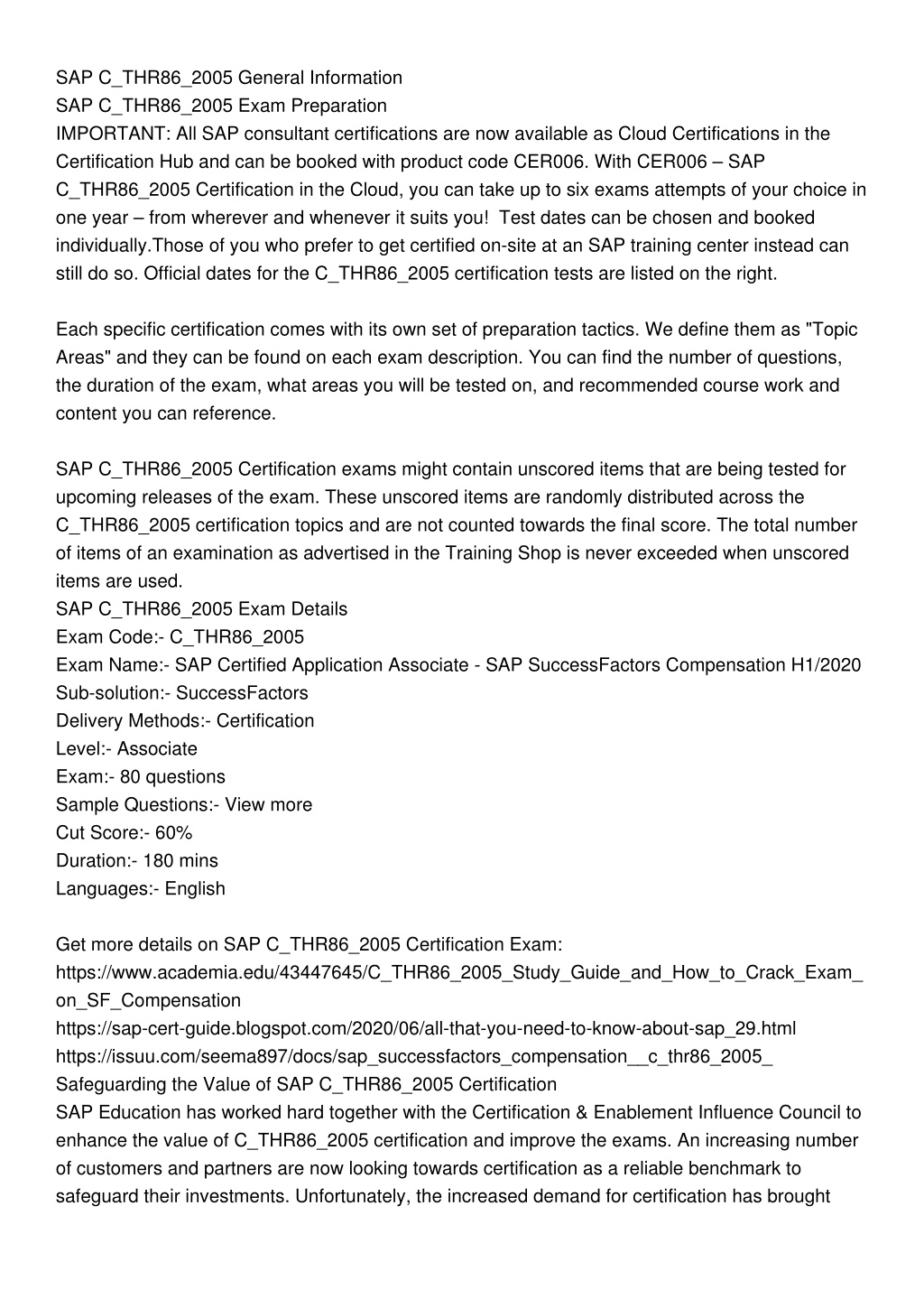 SAP C_THR86_2005 General Information
SAP C_THR86_2005 Exam Preparation
IMPORTANT: All SAP consultant certifications are now available as Cloud Certifications in the Certification Hub and can be booked with product code CER006. With CER006 – SAP C_THR86_2005 Certification in the Cloud, you can take up to six exams attempts of your choice in one year – from wherever and whenever it suits you! Test dates can be chosen and booked individually.Those of you who prefer to get certified on-site at an SAP training center instead can still do so. Official dates for the C_THR86_2005 certification tests are listed on the right.

Each specific certification comes with its own set of preparation tactics. We define them as "Topic Areas" and they can be found on each exam description. You can find the number of questions, the duration of the exam, what areas you will be tested on, and recommended course work and content you can reference.

SAP C_THR86_2005 Certification exams might contain unscored items that are being tested for upcoming releases of the exam. These unscored items are randomly distributed across the C_THR86_2005 certification topics and are not counted towards the final score. The total number of items of an examination as advertised in the Training Shop is never exceeded when unscored items are used.
SAP C_THR86_2005 Exam Details
Exam Code:- C_THR86_2005
Exam Name:- SAP Certified Application Associate - SAP SuccessFactors Compensation H1/2020
Sub-solution:- SuccessFactors
Delivery Methods:- Certification
Level:- Associate
Exam:- 80 questions
Sample Questions:- View more
Cut Score:- 60%
Duration:- 180 mins
Languages:- English

Get more details on SAP C_THR86_2005 Certification Exam:
https://www.academia.edu/43447645/C_THR86_2005_Study_Guide_and_How_to_Crack_Exam_on_SF_Compensation
https://sap-cert-guide.blogspot.com/2020/06/all-that-you-need-to-know-about-sap_29.html
https://issuu.com/seema897/docs/sap_successfactors_compensation__c_thr86_2005_
Safeguarding the Value of SAP C_THR86_2005 Certification
SAP Education has worked hard together with the Certification & Enablement Influence Council to enhance the value of C_THR86_2005 certification and improve the exams. An increasing number of customers and partners are now looking towards certification as a reliable benchmark to safeguard their investments. Unfortunately, the increased demand for certification has brought